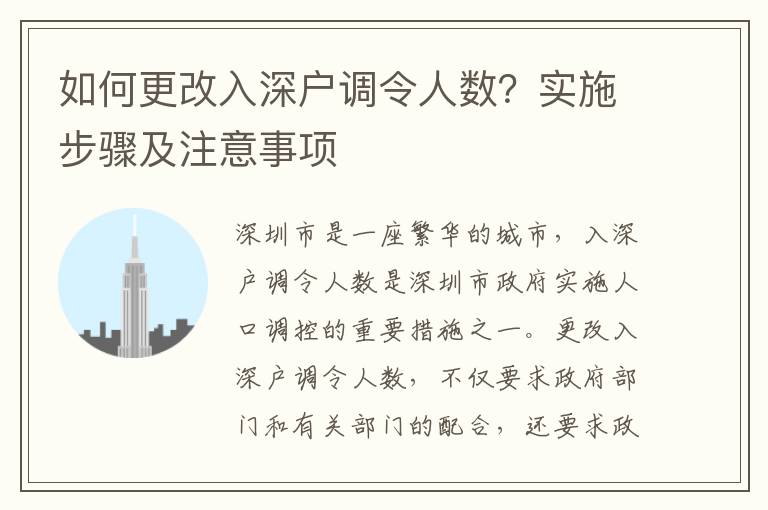 如何更改入深户调令人数？实施步骤及注意事项

深圳市是一座繁华的城市，入深户调令人数是深圳市政府实施人口调控的重要措施之一。更改入深户调令人数，不仅要求政府部门和有关部门的配合，还要求政